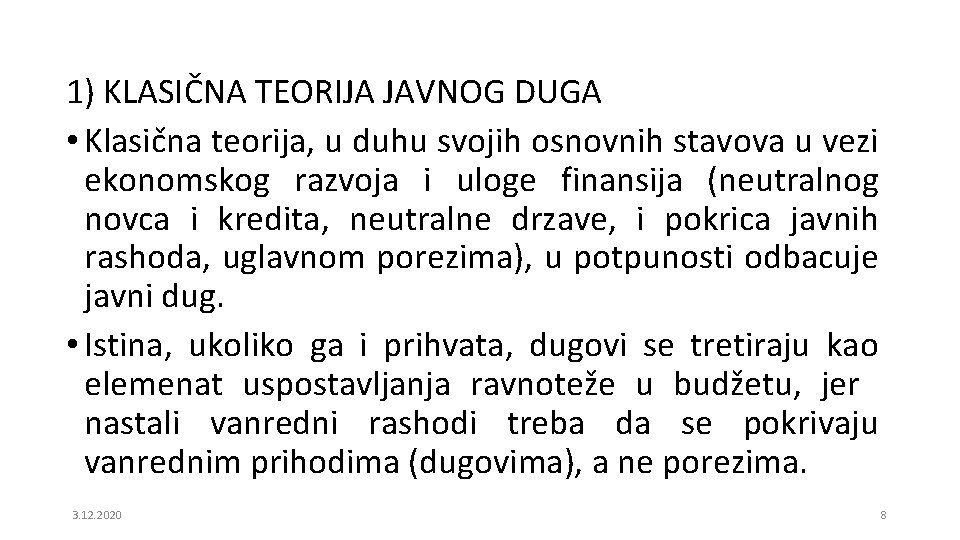 1) KLASIČNA TEORIJA JAVNOG DUGA

• Klasična teorija, u duhu svojih osnovnih stavova u vezi ekonomskog razvoja i uloge finansija (neutralnog novca i kredita, neutralne drzave, i pokrica javnih rashoda, uglavnom porezima), u potpunosti odbacuje javni dug.

• Istina, ukoliko ga i prihvata, dugovi se tretiraju kao elemenat uspostavljanja ravnoteže u budžetu, jer nastali vanredni rashodi treba da se pokrivaju vanrednim prihodima (dugovima), a ne porezima.

3.12.2020

8